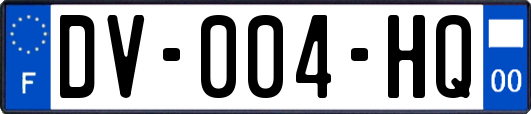 F
DV-004-HQ
00